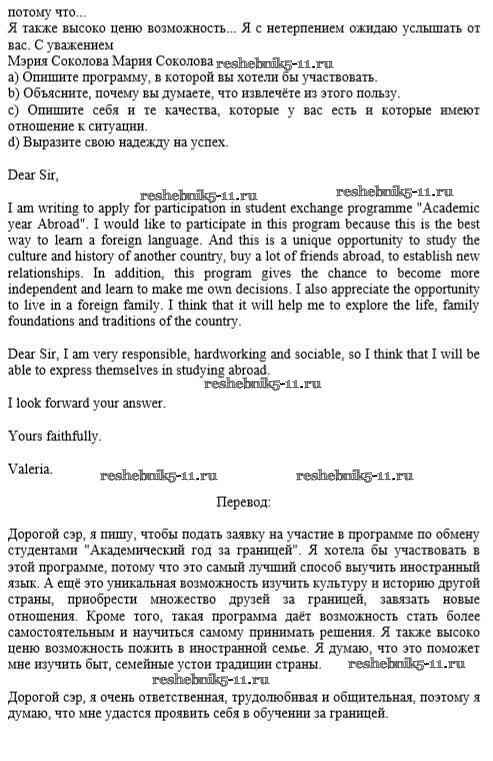 потому что...
Я также высоко ценю возможность... Я с нетерпением ожидаю услышать от вас. С уважением
Мэрия Соколова Мария Соколова reshebnik5-11.ru
a) Опишите программу, в которой вы хотели бы участвовать.
b) Объясните, почему вы думаете, что извлечёте из этого пользу.
c) Опишите себя и те качества, которые у вас есть и которые имеют отношение к ситуации.
d) Выразите свою надежду на успех.

Dear Sir,

reshebnik5-11.ru reshebnik5-11.ru
I am writing to apply for participation in student exchange programme "Academic year Abroad". I would like to participate in this program because this is the best way to learn a foreign language. And this is a unique opportunity to study the culture and history of another country, buy a lot of friends abroad, to establish new relationships. In addition, this program gives the chance to become more independent and learn to make me own decisions. I also appreciate the opportunity to live in a foreign family. I think that it will help me to explore the life, family foundations and traditions of the country.

Dear Sir, I am very responsible, hardworking and sociable, so I think that I will be able to express themselves in studying abroad.
reshebnik5-11.ru
I look forward your answer.

Yours faithfully.

Valeria. reshebnik5-11.ru reshebnik5-11.ru

Перевод:

Дорогой сэр, я пишу, чтобы подать заявку на участие в программе по обмену студентами "Академический год за границей". Я хотела бы участвовать в этой программе, потому что это самый лучший способ выучить иностранный язык. А ещё это уникальная возможность изучить культуру и историю другой страны, приобрести множество друзей за границей, завязать новые отношения. Кроме того, такая программа даёт возможность стать более самостоятельным и научиться самому принимать решения. Я также высоко ценю возможность пожить в иностранной семье. Я думаю, что это поможет мне изучить быт, семейные устои традиции страны. reshebnik5-11.ru
reshebnik5-11.ru
Дорогой сэр, я очень ответственная, трудолюбивая и общительная, поэтому я думаю, что мне удастся проявить себя в обучении за границей.